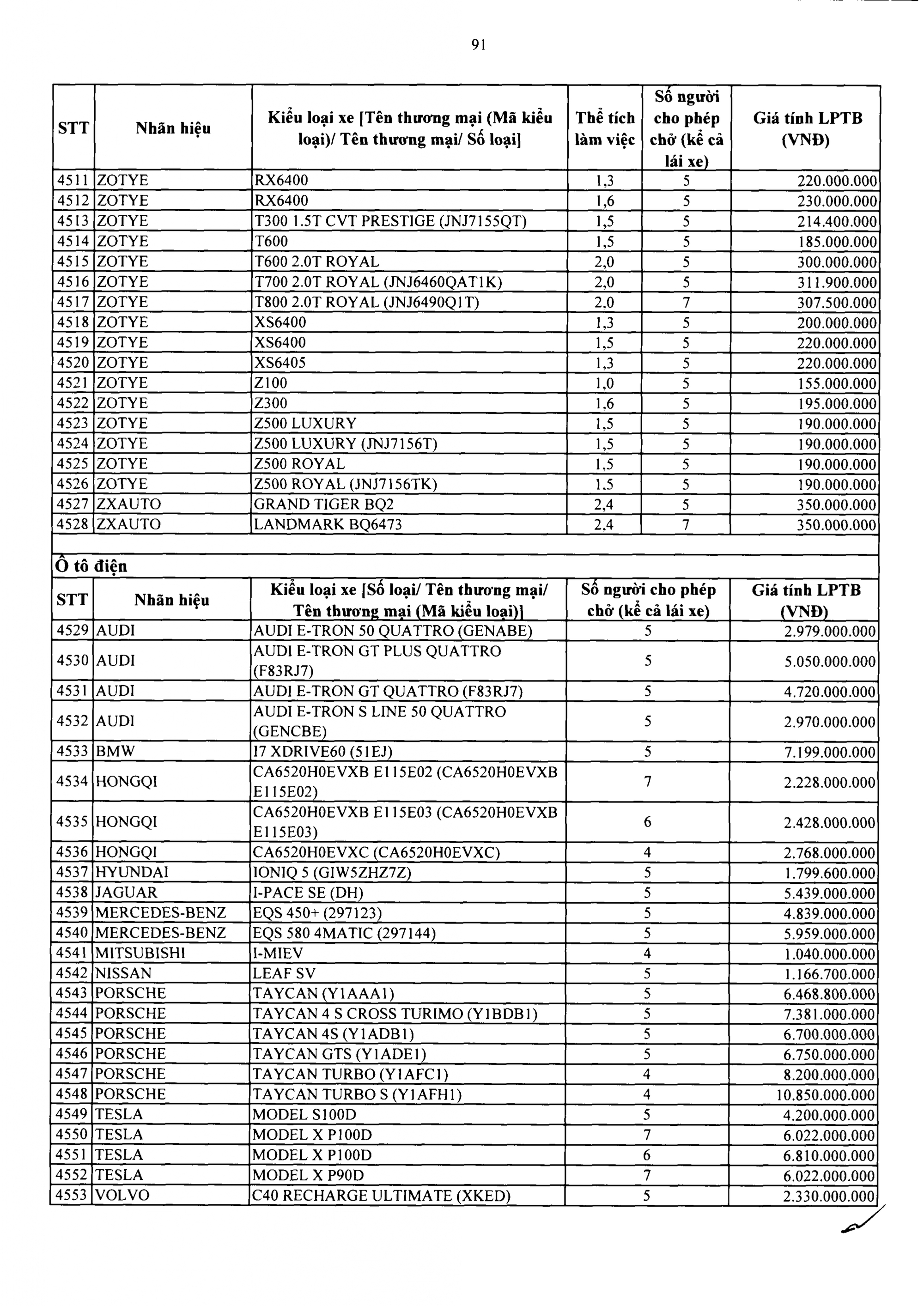 91

| STT | Nhãn hiệu | Kiểu loại xe [Tên thương mại (Mã kiểu loại)/ Tên thương mại/ Số loại] | Thể tích làm việc | Số người cho phép chở (kể cả lái xe) | Giá tính LPTB (VNĐ) |
|---|---|---|---|---|---|
| 4511 | ZOTYE | RX6400 | 1,3 | 5 | 220.000.000 |
| 4512 | ZOTYE | RX6400 | 1,6 | 5 | 230.000.000 |
| 4513 | ZOTYE | T300 1.5T CVT PRESTIGE (JNJ7155QT) | 1,5 | 5 | 214.400.000 |
| 4514 | ZOTYE | T600 | 1,5 | 5 | 185.000.000 |
| 4515 | ZOTYE | T600 2.0T ROYAL | 2,0 | 5 | 300.000.000 |
| 4516 | ZOTYE | T700 2.0T ROYAL (JNJ6460QAT1K) | 2,0 | 5 | 311.900.000 |
| 4517 | ZOTYE | T800 2.0T ROYAL (JNJ6490Q1T) | 2,0 | 7 | 307.500.000 |
| 4518 | ZOTYE | XS6400 | 1,3 | 5 | 200.000.000 |
| 4519 | ZOTYE | XS6400 | 1,5 | 5 | 220.000.000 |
| 4520 | ZOTYE | XS6405 | 1,3 | 5 | 220.000.000 |
| 4521 | ZOTYE | Z100 | 1,0 | 5 | 155.000.000 |
| 4522 | ZOTYE | Z300 | 1,6 | 5 | 195.000.000 |
| 4523 | ZOTYE | Z500 LUXURY | 1,5 | 5 | 190.000.000 |
| 4524 | ZOTYE | Z500 LUXURY (JNJ7156T) | 1,5 | 5 | 190.000.000 |
| 4525 | ZOTYE | Z500 ROYAL | 1,5 | 5 | 190.000.000 |
| 4526 | ZOTYE | Z500 ROYAL (JNJ7156TK) | 1,5 | 5 | 190.000.000 |
| 4527 | ZXAUTO | GRAND TIGER BQ2 | 2,4 | 5 | 350.000.000 |
| 4528 | ZXAUTO | LANDMARK BQ6473 | 2,4 | 7 | 350.000.000 |

Ô tô điện

| STT | Nhãn hiệu | Kiểu loại xe [Số loại/ Tên thương mại/ Tên thương mại (Mã kiểu loại)] | Số người cho phép chở (kể cả lái xe) | Giá tính LPTB (VNĐ) |
|---|---|---|---|---|
| 4529 | AUDI | AUDI E-TRON 50 QUATTRO (GENABE) | 5 | 2.979.000.000 |
| 4530 | AUDI | AUDI E-TRON GT PLUS QUATTRO (F83RJ7) | 5 | 5.050.000.000 |
| 4531 | AUDI | AUDI E-TRON GT QUATTRO (F83RJ7) | 5 | 4.720.000.000 |
| 4532 | AUDI | AUDI E-TRON S LINE 50 QUATTRO (GENCBE) | 5 | 2.970.000.000 |
| 4533 | BMW | I7 XDRIVE60 (51EJ) | 5 | 7.199.000.000 |
| 4534 | HONGQI | CA6520H0EVXB E115E02 (CA6520H0EVXB E115E02) | 7 | 2.228.000.000 |
| 4535 | HONGQI | CA6520H0EVXB E115E03 (CA6520H0EVXB E115E03) | 6 | 2.428.000.000 |
| 4536 | HONGQI | CA6520H0EVXC (CA6520H0EVXC) | 4 | 2.768.000.000 |
| 4537 | HYUNDAI | IONIQ 5 (GIW5ZHZ7Z) | 5 | 1.799.600.000 |
| 4538 | JAGUAR | I-PACE SE (DH) | 5 | 5.439.000.000 |
| 4539 | MERCEDES-BENZ | EQS 450+ (297123) | 5 | 4.839.000.000 |
| 4540 | MERCEDES-BENZ | EQS 580 4MATIC (297144) | 5 | 5.959.000.000 |
| 4541 | MITSUBISHI | I-MIEV | 4 | 1.040.000.000 |
| 4542 | NISSAN | LEAF SV | 5 | 1.166.700.000 |
| 4543 | PORSCHE | TAYCAN (Y1AAA1) | 5 | 6.468.800.000 |
| 4544 | PORSCHE | TAYCAN 4 S CROSS TURIMO (Y1BDB1) | 5 | 7.381.000.000 |
| 4545 | PORSCHE | TAYCAN 4S (Y1ADB1) | 5 | 6.700.000.000 |
| 4546 | PORSCHE | TAYCAN GTS (Y1ADE1) | 5 | 6.750.000.000 |
| 4547 | PORSCHE | TAYCAN TURBO (Y1AFC1) | 4 | 8.200.000.000 |
| 4548 | PORSCHE | TAYCAN TURBO S (Y1AFH1) | 4 | 10.850.000.000 |
| 4549 | TESLA | MODEL S100D | 5 | 4.200.000.000 |
| 4550 | TESLA | MODEL X P100D | 7 | 6.022.000.000 |
| 4551 | TESLA | MODEL X P100D | 6 | 6.810.000.000 |
| 4552 | TESLA | MODEL X P90D | 7 | 6.022.000.000 |
| 4553 | VOLVO | C40 RECHARGE ULTIMATE (XKED) | 5 | 2.330.000.000 |